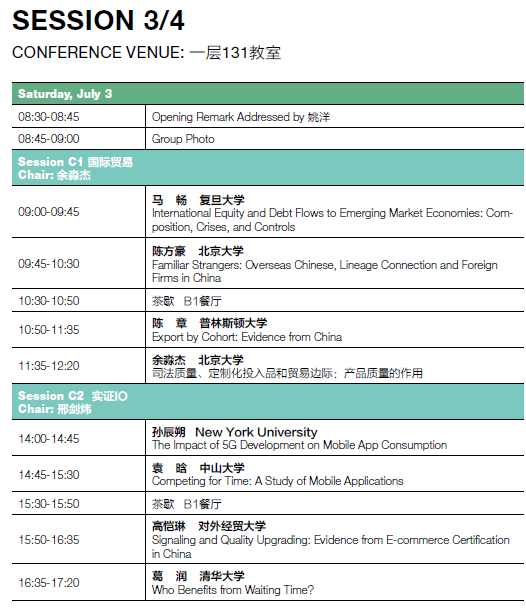 SESSION 3/4

CONFERENCE VENUE: 一层131教室

| Saturday, July 3 | |
|---|---|
| 08:30-08:45 | Opening Remark Addressed by 姚洋 |
| 08:45-09:00 | Group Photo |
| Session C1 国际贸易 Chair: 余淼杰 | |
| 09:00-09:45 | 马 畅 复旦大学 International Equity and Debt Flows to Emerging Market Economies: Composition, Crises, and Controls |
| 09:45-10:30 | 陈方豪 北京大学 Familiar Strangers: Overseas Chinese, Lineage Connection and Foreign Firms in China |
| 10:30-10:50 | 茶歇 B1餐厅 |
| 10:50-11:35 | 陈 章 普林斯顿大学 Export by Cohort: Evidence from China |
| 11:35-12:20 | 余淼杰 北京大学 司法质量、定制化投入品和贸易边际：产品质量的作用 |
| Session C2 实证IO Chair: 邢剑炜 | |
| 14:00-14:45 | 孙辰朔 New York University The Impact of 5G Development on Mobile App Consumption |
| 14:45-15:30 | 袁 晗 中山大学 Competing for Time: A Study of Mobile Applications |
| 15:30-15:50 | 茶歇 B1餐厅 |
| 15:50-16:35 | 高恺琳 对外经贸大学 Signaling and Quality Upgrading: Evidence from E-commerce Certification in China |
| 16:35-17:20 | 葛 润 清华大学 Who Benefits from Waiting Time? |